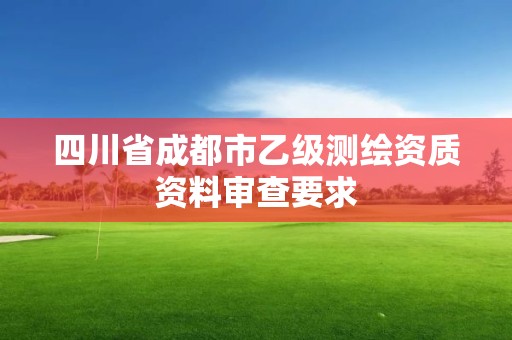 四川省成都市乙级测绘资质资料审查要求